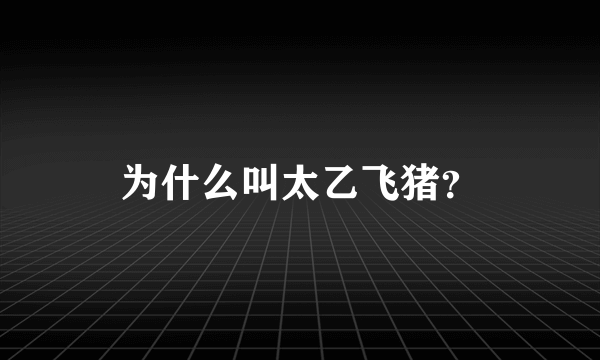 为什么叫太乙飞猪?